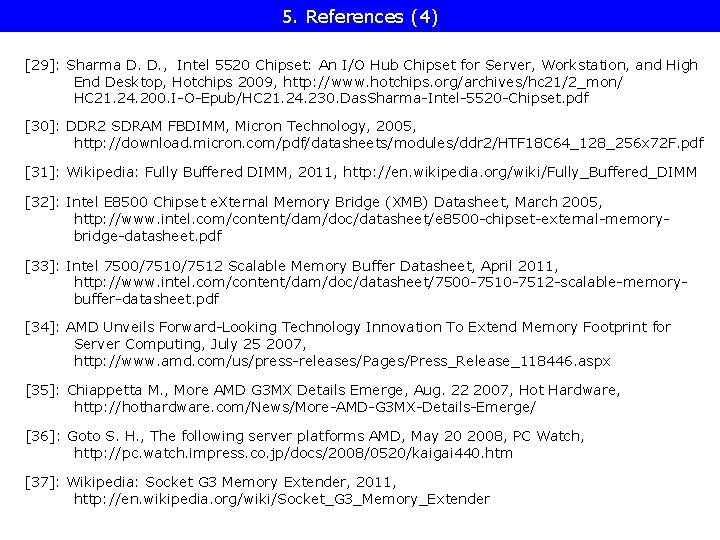 5. References (4)

[29]: Sharma D. D., Intel 5520 Chipset: An I/O Hub Chipset for Server, Workstation, and High End Desktop, Hotchips 2009, http://www.hotchips.org/archives/hc21/2_mon/HC21.24.200.I-O-Epub/HC21.24.230.DasSharma-Intel-5520-Chipset.pdf

[30]: DDR2 SDRAM FBDIMM, Micron Technology, 2005, http://download.micron.com/pdf/datasheets/modules/ddr2/HTF18C64_128_256x72F.pdf

[31]: Wikipedia: Fully Buffered DIMM, 2011, http://en.wikipedia.org/wiki/Fully_Buffered_DIMM

[32]: Intel E8500 Chipset eXternal Memory Bridge (XMB) Datasheet, March 2005, http://www.intel.com/content/dam/doc/datasheet/e8500-chipset-external-memory-bridge-datasheet.pdf

[33]: Intel 7500/7510/7512 Scalable Memory Buffer Datasheet, April 2011, http://www.intel.com/content/dam/doc/datasheet/7500-7510-7512-scalable-memory-buffer-datasheet.pdf

[34]: AMD Unveils Forward-Looking Technology Innovation To Extend Memory Footprint for Server Computing, July 25 2007, http://www.amd.com/us/press-releases/Pages/Press_Release_118446.aspx

[35]: Chiappetta M., More AMD G3MX Details Emerge, Aug. 22 2007, Hot Hardware, http://hothardware.com/News/More-AMD-G3MX-Details-Emerge/

[36]: Goto S. H., The following server platforms AMD, May 20 2008, PC Watch, http://pc.watch.impress.co.jp/docs/2008/0520/kaigai440.htm

[37]: Wikipedia: Socket G3 Memory Extender, 2011, http://en.wikipedia.org/wiki/Socket_G3_Memory_Extender